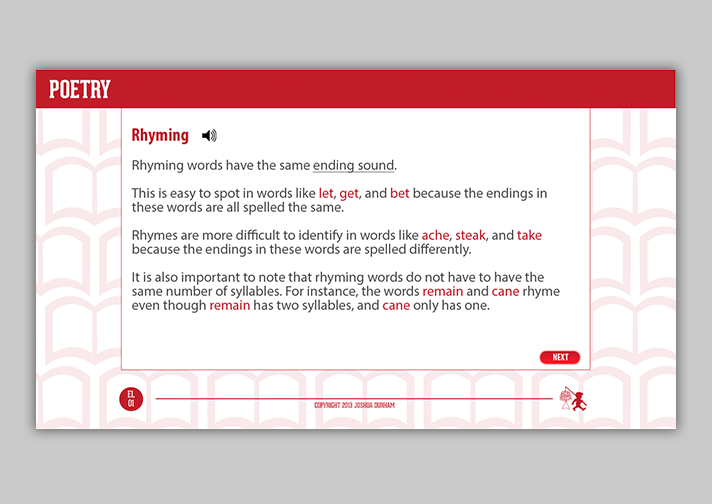 POETRY

Rhyming

Rhyming words have the same ending sound.

This is easy to spot in words like let, get, and bet because the endings in these words are all spelled the same.

Rhymes are more difficult to identify in words like ache, steak, and take because the endings in these words are spelled differently.

It is also important to note that rhyming words do not have to have the same number of syllables. For instance, the words remain and cane rhyme even though remain has two syllables, and cane only has one.

NEXT

EL 01

COPYRIGHT 2013 JOSHUA DURHAM